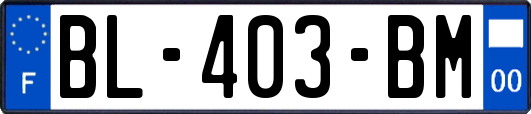 F

BL-403-BM

00